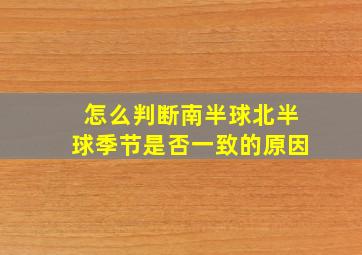 怎么判断南半球北半球季节是否一致的原因